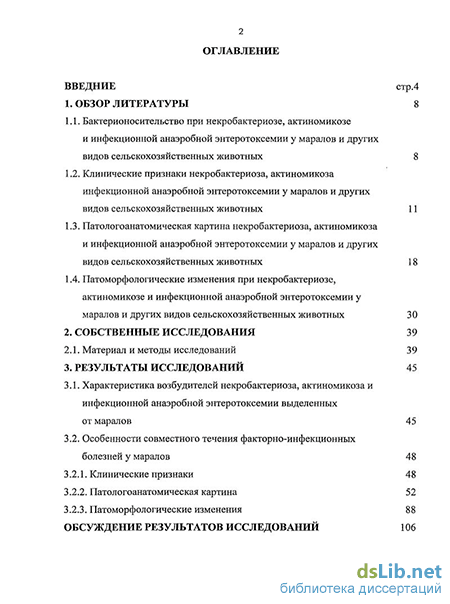 2

ОГЛАВЛЕНИЕ

ВВЕДНИЕ стр.4

1. ОБЗОР ЛИТЕРАТУРЫ 8

1.1. Бактерионосительство при некробактериозе, актиномикозе и инфекционной анаэробной энтеротоксемии у маралов и других видов сельскохозяйственных животных 8

1.2. Клинические признаки некробактериоза, актиномикоза инфекционной анаэробной энтеротоксемии у маралов и других видов сельскохозяйственных животных 11

1.3. Патологоанатомическая картина некробактериоза, актиномикоза и инфекционной анаэробной энтеротоксемии у маралов и других видов сельскохозяйственных животных 18

1.4. Патоморфологические изменения при некробактериозе, актиномикозе и инфекционной анаэробной энтеротоксемии у маралов и других видов сельскохозяйственных животных 30

2. СОБСТВЕННЫЕ ИССЛЕДОВАНИЯ 39

2.1. Материал и методы исследований 39

3. РЕЗУЛЬТАТЫ ИССЛЕДОВАНИЙ 45

3.1. Характеристика возбудителей некробактериоза, актиномикоза и инфекционной анаэробной энтеротоксемии выделенных от маралов 45

3.2. Особенности совместного течения факторно-инфекционных болезней у маралов 48

3.2.1. Клинические признаки 48

3.2.2. Патологоанатомическая картина 52

3.2.3. Патоморфологические изменения 88

ОБСУЖДЕНИЕ РЕЗУЛЬТАТОВ ИССЛЕДОВАНИЙ 106

dsLib.net
библиотека диссертаций